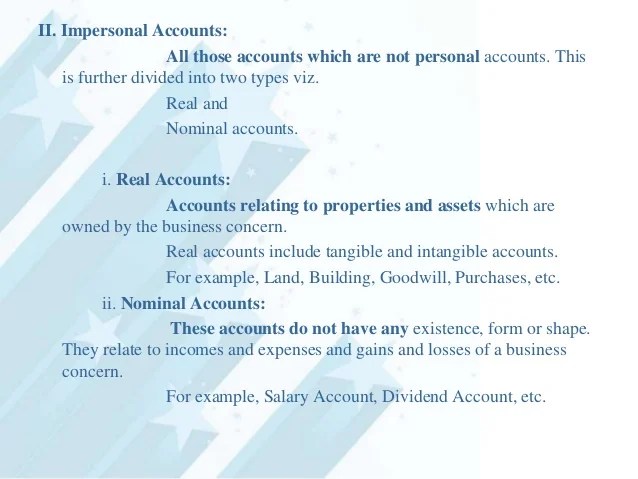 II. Impersonal Accounts:

All those accounts which are not personal accounts. This is further divided into two types viz.

Real and

Nominal accounts.

i. Real Accounts:

Accounts relating to properties and assets which are owned by the business concern.

Real accounts include tangible and intangible accounts.

For example, Land, Building, Goodwill, Purchases, etc.

ii. Nominal Accounts:

These accounts do not have any existence, form or shape. They relate to incomes and expenses and gains and losses of a business concern.

For example, Salary Account, Dividend Account, etc.